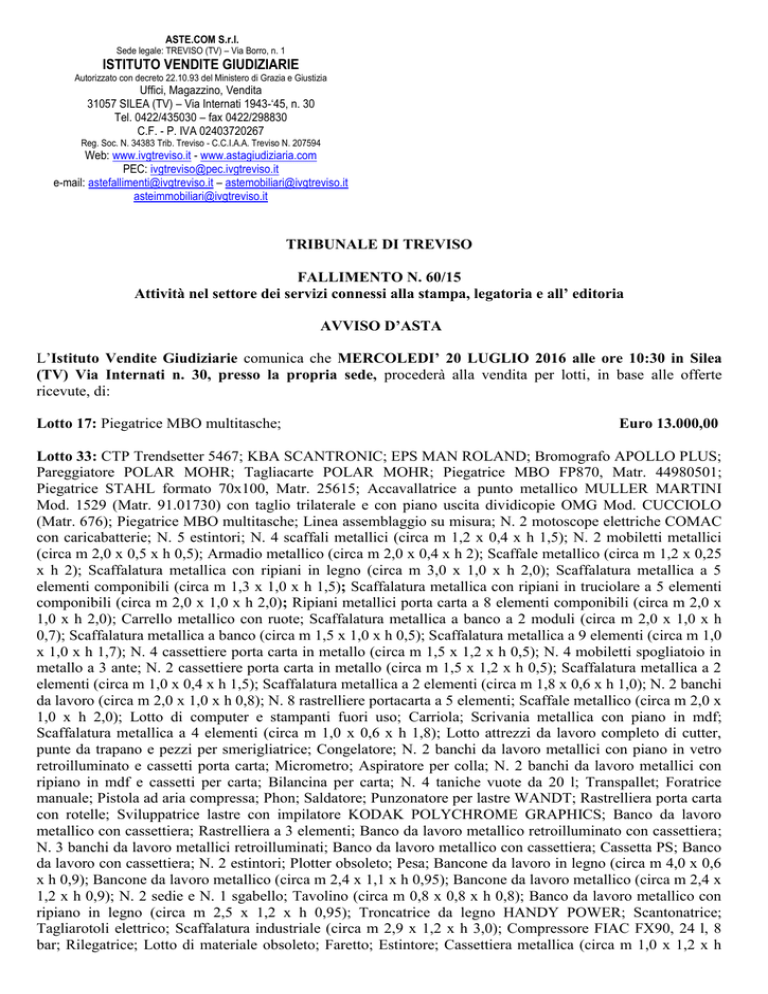 ASTE.COM S.r.l.
Sede legale: TREVISO (TV) – Via Borro, n. 1
ISTITUTO VENDITE GIUDIZIARIE
Autorizzato con decreto 22.10.93 del Ministero di Grazia e Giustizia
Uffici, Magazzino, Vendita
31057 SILEA (TV) – Via Internati 1943-'45, n. 30
Tel. 0422/435030 – fax 0422/298830
C.F. - P. IVA 02403720267
Reg. Soc. N. 34383 Trib. Treviso - C.C.I.A.A. Treviso N. 207594
Web: www.ivgtreviso.it - www.astagiudiziaria.com
PEC: ivgtreviso@pec.ivgtreviso.it
e-mail: astefallimenti@ivgtreviso.it – astemobiliari@ivgtreviso.it
asteimmobiliari@ivgtreviso.it

TRIBUNALE DI TREVISO

FALLIMENTO N. 60/15
Attività nel settore dei servizi connessi alla stampa, legatoria e all' editoria

AVVISO D'ASTA

L'Istituto Vendite Giudiziarie comunica che MERCOLEDI' 20 LUGLIO 2016 alle ore 10:30 in Silea (TV) Via Internati n. 30, presso la propria sede, procederà alla vendita per lotti, in base alle offerte ricevute, di:

Lotto 17: Piegatrice MBO multitasche; Euro 13.000,00

Lotto 33: CTP Trendsetter 5467; KBA SCANTRONIC; EPS MAN ROLAND; Bromografo APOLLO PLUS; Pareggiatore POLAR MOHR; Tagliacarte POLAR MOHR; Piegatrice MBO FP870, Matr. 44980501; Piegatrice STAHL formato 70x100, Matr. 25615; Accavallatrice a punto metallico MULLER MARTINI Mod. 1529 (Matr. 91.01730) con taglio trilaterale e con piano uscita dividicopie OMG Mod. CUCCIOLO (Matr. 676); Piegatrice MBO multitasche; Linea assemblaggio su misura; N. 2 motoscope elettriche COMAC con caricabatterie; N. 5 estintori; N. 4 scaffali metallici (circa m 1,2 x 0,4 x h 1,5); N. 2 mobiletti metallici (circa m 2,0 x 0,5 x h 0,5); Armadio metallico (circa m 2,0 x 0,4 x h 2); Scaffale metallico (circa m 1,2 x 0,25 x h 2); Scaffalatura metallica con ripiani in legno (circa m 3,0 x 1,0 x h 2,0); Scaffalatura metallica a 5 elementi componibili (circa m 1,3 x 1,0 x h 1,5); Scaffalatura metallica con ripiani in truciolare a 5 elementi componibili (circa m 2,0 x 1,0 x h 2,0); Ripiani metallici porta carta a 8 elementi componibili (circa m 2,0 x 1,0 x h 2,0); Carrello metallico con ruote; Scaffalatura metallica a banco a 2 moduli (circa m 2,0 x 1,0 x h 0,7); Scaffalatura metallica a banco (circa m 1,5 x 1,0 x h 0,5); Scaffalatura metallica a 9 elementi (circa m 1,0 x 1,0 x h 1,7); N. 4 cassettiere porta carta in metallo (circa m 1,5 x 1,2 x h 0,5); N. 4 mobiletti spogliatoio in metallo a 3 ante; N. 2 cassettiere porta carta in metallo (circa m 1,5 x 1,2 x h 0,5); Scaffalatura metallica a 2 elementi (circa m 1,0 x 0,4 x h 1,5); Scaffalatura metallica a 2 elementi (circa m 1,8 x 0,6 x h 1,0); N. 2 banchi da lavoro (circa m 2,0 x 1,0 x h 0,8); N. 8 rastrelliere portacarta a 5 elementi; Scaffale metallico (circa m 2,0 x 1,0 x h 2,0); Lotto di computer e stampanti fuori uso; Carriola; Scrivania metallica con piano in mdf; Scaffalatura metallica a 4 elementi (circa m 1,0 x 0,6 x h 1,8); Lotto attrezzi da lavoro completo di cutter, punte da trapano e pezzi per smerigliatrice; Congelatore; N. 2 banchi da lavoro metallici con piano in vetro retroilluminato e cassetti porta carta; Micrometro; Aspiratore per colla; N. 2 banchi da lavoro metallici con ripiano in mdf e cassetti per carta; Bilancina per carta; N. 4 taniche vuote da 20 l; Transpallet; Foratrice manuale; Pistola ad aria compressa; Phon; Saldatore; Punzonatore per lastre WANDT; Rastrelliera porta carta con rotelle; Sviluppatrice lastre con impilatore KODAK POLYCHROME GRAPHICS; Banco da lavoro metallico con cassettiera; Rastrelliera a 3 elementi; Banco da lavoro metallico retroilluminato con cassettiera; N. 3 banchi da lavoro metallici retroilluminati; Banco da lavoro metallico con cassettiera; Cassetta PS; Banco da lavoro con cassettiera; N. 2 estintori; Plotter obsoleto; Pesa; Bancone da lavoro in legno (circa m 4,0 x 0,6 x h 0,9); Bancone da lavoro metallico (circa m 2,4 x 1,1 x h 0,95); Bancone da lavoro metallico (circa m 2,4 x 1,2 x h 0,9); N. 2 sedie e N. 1 sgabello; Tavolino (circa m 0,8 x 0,8 x h 0,8); Banco da lavoro metallico con ripiano in legno (circa m 2,5 x 1,2 x h 0,95); Troncatrice da legno HANDY POWER; Scantonatrice; Tagliarotoli elettrico; Scaffalatura industriale (circa m 2,9 x 1,2 x h 3,0); Compressore FIAC FX90, 24 l, 8 bar; Rilegatrice; Lotto di materiale obsoleto; Faretto; Estintore; Cassettiera metallica (circa m 1,0 x 1,2 x h